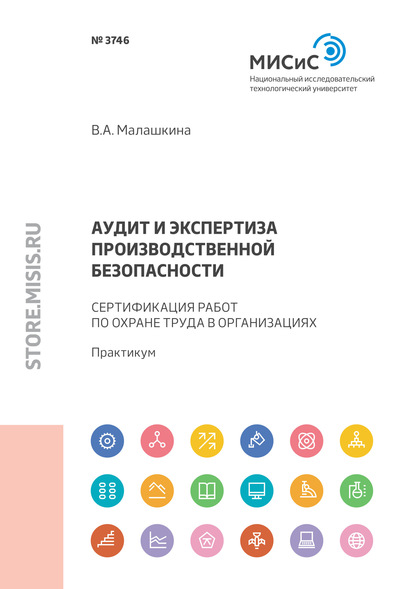 № 3746

МИСиС
Национальный исследовательский технологический университет

В.А. Малашкина

STORE.MISIS.RU

АУДИТ И ЭКСПЕРТИЗА ПРОИЗВОДСТВЕННОЙ БЕЗОПАСНОСТИ

СЕРТИФИКАЦИЯ РАБОТ ПО ОХРАНЕ ТРУДА В ОРГАНИЗАЦИЯХ

Практикум